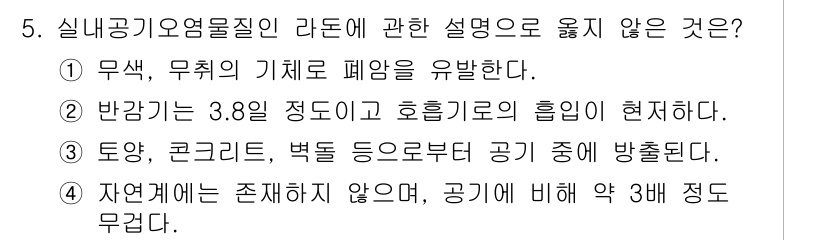 5. 실내공기오염물질인 라돈에 관한 설명으로 옳지 않은 것은?

① 무색, 무취의 기체로 폐암을 유발한다.

② 반감기는 3.8일 정도이고 호흡기로의 흡입이 현저하다.

③ 토양, 콘크리트, 벽돌 등으로부터 공기 중에 방출된다.

④ 자연계에는 존재하지 않으며, 공기에 비해 약 3배 정도 무겁다.